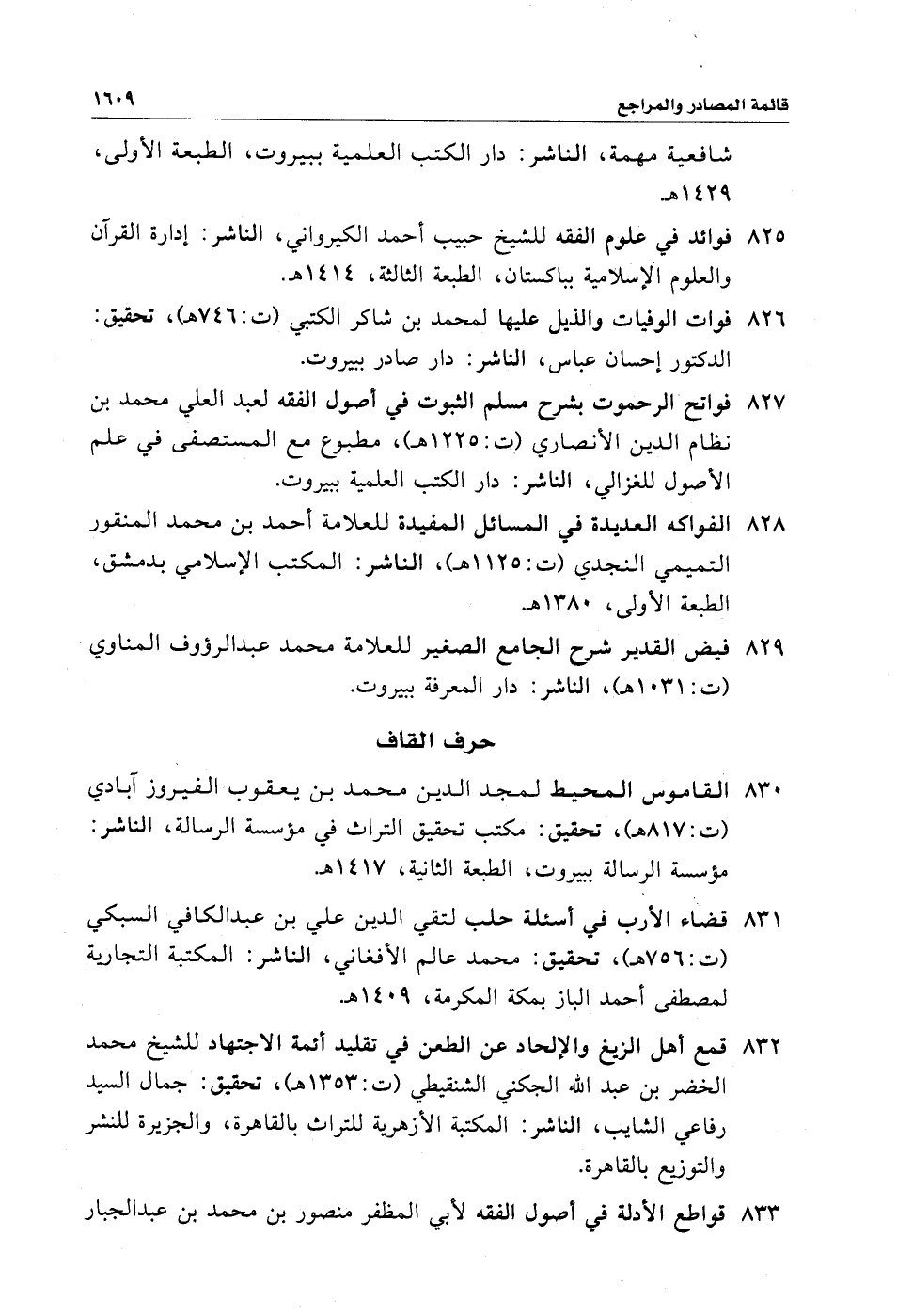 قائمة المصادر والمراجع ١٦٠٩

شافعية مهمة، الناشر: دار الكتب العلمية ببيروت، الطبعة الأولى، ١٤٢٩هـ.

٨٢٥ فوائد في علوم الفقه للشيخ حبيب أحمد الكيرواني، الناشر: إدارة القرآن والعلوم الإسلامية بباكستان، الطبعة الثالثة، ١٤١٤هـ.

٨٢٦ فوات الوفيات والذيل عليها لمحمد بن شاكر الكتبي (ت:٧٤٦هـ)، تحقيق: الدكتور إحسان عباس، الناشر: دار صادر ببيروت.

٨٢٧ فواتح الرحموت بشرح مسلم الثبوت في أصول الفقه لعبد العلي محمد بن نظام الدين الأنصاري (ت:١٢٢٥هـ)، مطبوع مع المستصفى في علم الأصول للغزالي، الناشر: دار الكتب العلمية ببيروت.

٨٢٨ الفواكه العديدة في المسائل المفيدة للعلامة أحمد بن محمد المنقور التميمي النجدي (ت:١١٢٥هـ)، الناشر: المكتب الإسلامي بدمشق، الطبعة الأولى، ١٣٨٠هـ.

٨٢٩ فيض القدير شرح الجامع الصغير للعلامة محمد عبدالرؤوف المناوي (ت:١٠٣١هـ)، الناشر: دار المعرفة ببيروت.

حرف القاف

٨٣٠ القاموس المحيط لمجد الدين محمد بن يعقوب الفيروز آبادي (ت:٨١٧هـ)، تحقيق: مكتب تحقيق التراث في مؤسسة الرسالة، الناشر: مؤسسة الرسالة ببيروت، الطبعة الثانية، ١٤١٧هـ.

٨٣١ قضاء الأرب في أسئلة حلب لتقي الدين علي بن عبدالكافي السبكي (ت:٧٥٦هـ)، تحقيق: محمد عالم الأفغاني، الناشر: المكتبة التجارية لمصطفى أحمد الباز بمكة المكرمة، ١٤٠٩هـ.

٨٣٢ قمع أهل الزيغ والإلحاد عن الطعن في تقليد أئمة الاجتهاد للشيخ محمد الخضر بن عبد الله الجكني الشنقيطي (ت:١٣٥٣هـ)، تحقيق: جمال السيد رفاعي الشايب، الناشر: المكتبة الأزهرية للتراث بالقاهرة، والجزيرة للنشر والتوزيع بالقاهرة.

٨٣٣ قواطع الأدلة في أصول الفقه لأبي المظفر منصور بن محمد بن عبدالجبار